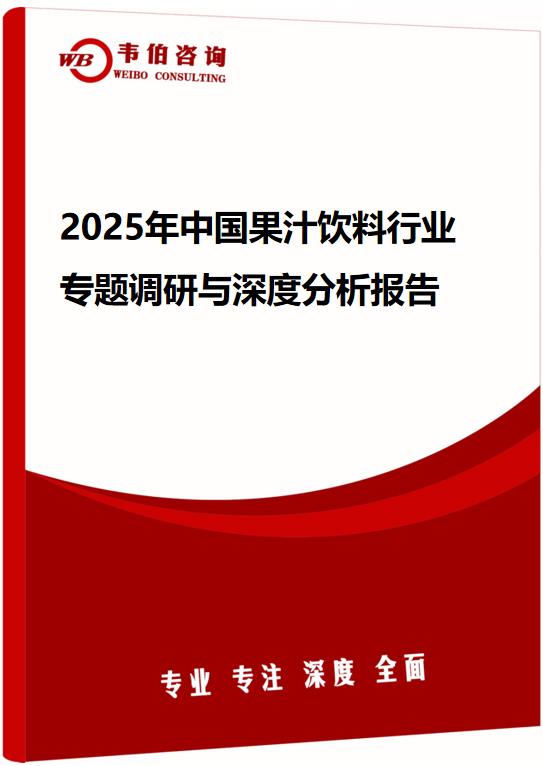 WB 韦伯咨询
WEIBO CONSULTING

2025年中国果汁饮料行业专题调研与深度分析报告

专业 专注 深度 全面